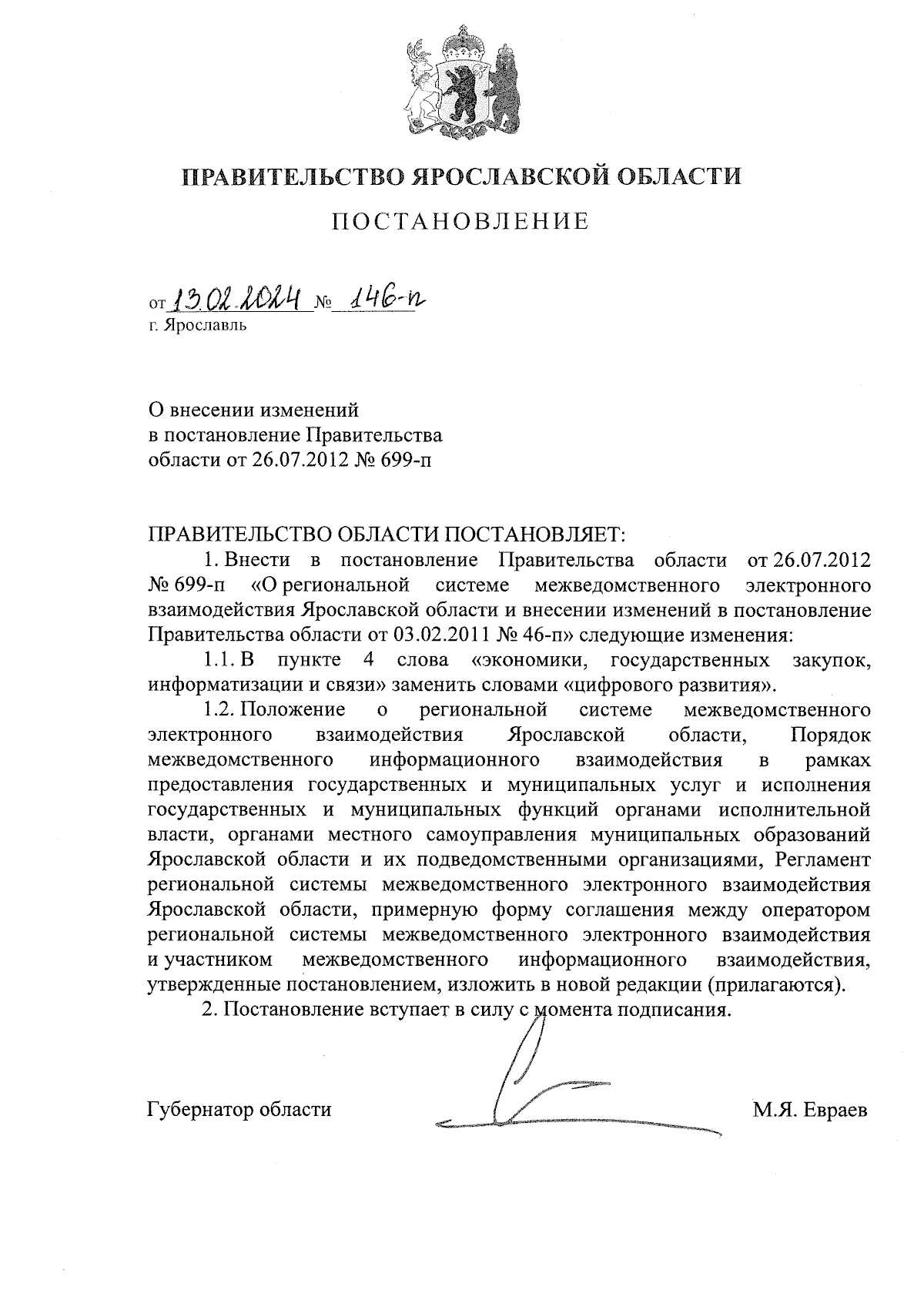 ПРАВИТЕЛЬСТВО ЯРОСЛАВСКОЙ ОБЛАСТИ

ПОСТАНОВЛЕНИЕ

от 13.02.2024 № 146-п
г. Ярославль

О внесении изменений
в постановление Правительства
области от 26.07.2012 № 699-п

ПРАВИТЕЛЬСТВО ОБЛАСТИ ПОСТАНОВЛЯЕТ:

1. Внести в постановление Правительства области от 26.07.2012 № 699-п «О региональной системе межведомственного электронного взаимодействия Ярославской области и внесении изменений в постановление Правительства области от 03.02.2011 № 46-п» следующие изменения:

1.1. В пункте 4 слова «экономики, государственных закупок, информатизации и связи» заменить словами «цифрового развития».

1.2. Положение о региональной системе межведомственного электронного взаимодействия Ярославской области, Порядок межведомственного информационного взаимодействия в рамках предоставления государственных и муниципальных услуг и исполнения государственных и муниципальных функций органами исполнительной власти, органами местного самоуправления муниципальных образований Ярославской области и их подведомственными организациями, Регламент региональной системы межведомственного электронного взаимодействия Ярославской области, примерную форму соглашения между оператором региональной системы межведомственного электронного взаимодействия и участником межведомственного информационного взаимодействия, утвержденные постановлением, изложить в новой редакции (прилагаются).

2. Постановление вступает в силу с момента подписания.

Губернатор области М.Я. Евраев